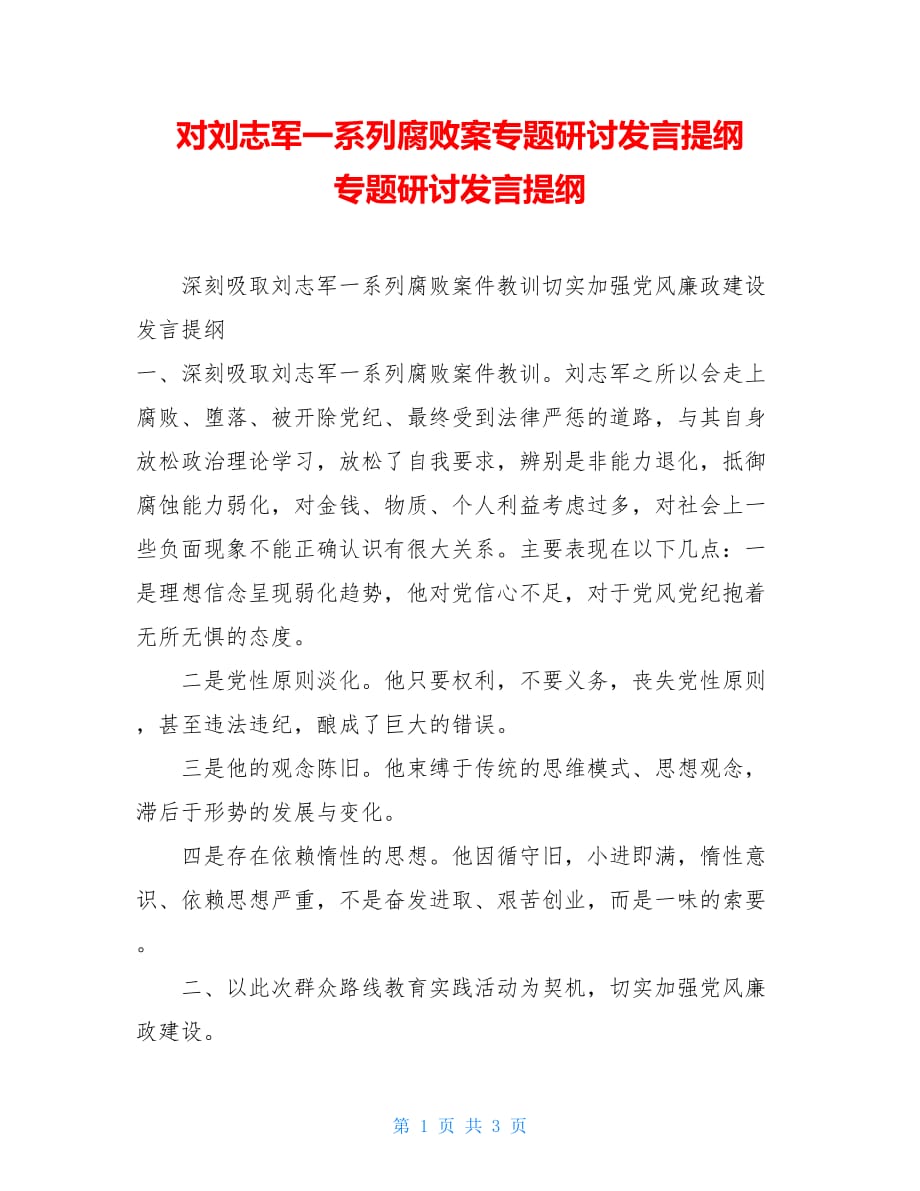 对刘志军一系列腐败案专题研讨发言提纲
专题研讨发言提纲

深刻吸取刘志军一系列腐败案件教训切实加强党风廉政建设发言提纲
一、深刻吸取刘志军一系列腐败案件教训。刘志军之所以会走上腐败、堕落、被开除党纪、最终受到法律严惩的道路，与其自身放松政治理论学习，放松了自我要求，辨别是非能力退化，抵御腐蚀能力弱化，对金钱、物质、个人利益考虑过多，对社会上一些负面现象不能正确认识有很大关系。主要表现在以下几点：一是理想信念呈现弱化趋势，他对党信心不足，对于党风党纪抱着无所无惧的态度。

二是党性原则淡化。他只要权利，不要义务，丧失党性原则，甚至违法违纪，酿成了巨大的错误。

三是他的观念陈旧。他束缚于传统的思维模式、思想观念，滞后于形势的发展与变化。

四是存在依赖惰性的思想。他因循守旧，小进即满，惰性意识、依赖思想严重，不是奋发进取、艰苦创业，而是一味的索要。

二、以此次群众路线教育实践活动为契机，切实加强党风廉政建设。

第 1 页 共 3 页